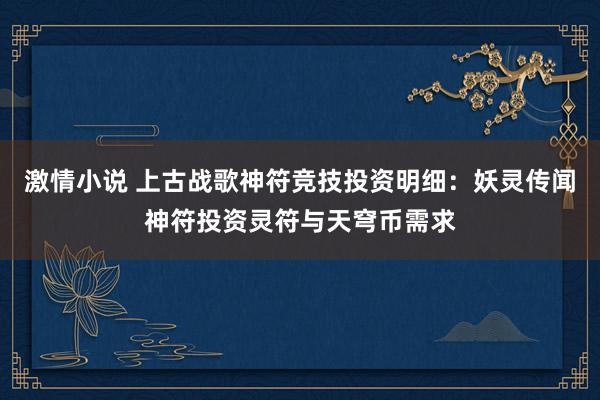 激情小说 上古战歌神符竞技投资明细：妖灵传闻神符投资灵符与天穹币需求